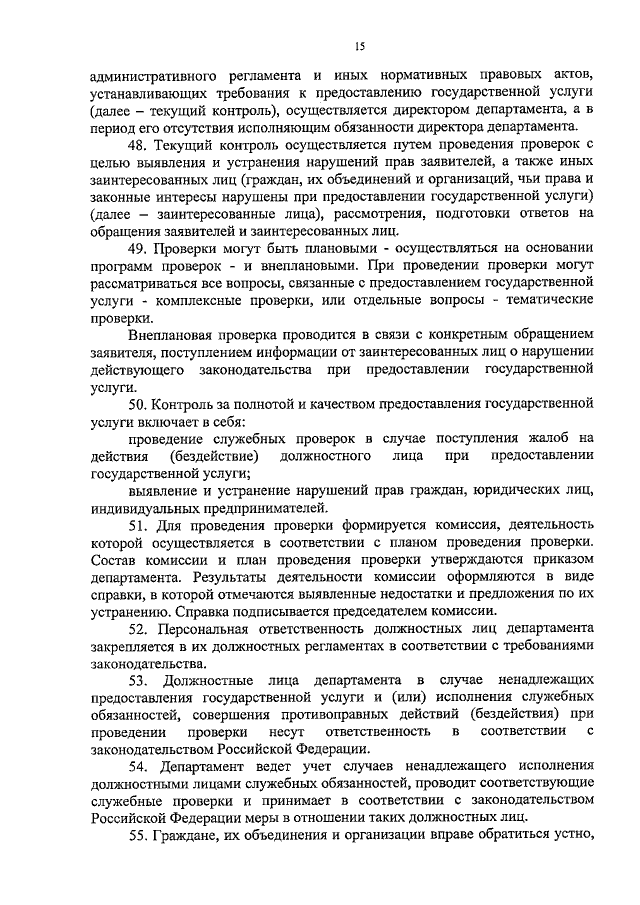 15

административного регламента и иных нормативных правовых актов, устанавливающих требования к предоставлению государственной услуги (далее – текущий контроль), осуществляется директором департамента, а в период его отсутствия исполняющим обязанности директора департамента.

48. Текущий контроль осуществляется путем проведения проверок с целью выявления и устранения нарушений прав заявителей, а также иных заинтересованных лиц (граждан, их объединений и организаций, чьи права и законные интересы нарушены при предоставлении государственной услуги) (далее – заинтересованные лица), рассмотрения, подготовки ответов на обращения заявителей и заинтересованных лиц.

49. Проверки могут быть плановыми - осуществляться на основании программ проверок - и внеплановыми. При проведении проверки могут рассматриваться все вопросы, связанные с предоставлением государственной услуги - комплексные проверки, или отдельные вопросы - тематические проверки.

Внеплановая проверка проводится в связи с конкретным обращением заявителя, поступлением информации от заинтересованных лиц о нарушении действующего законодательства при предоставлении государственной услуги.

50. Контроль за полнотой и качеством предоставления государственной услуги включает в себя:

проведение служебных проверок в случае поступления жалоб на действия (бездействие) должностного лица при предоставлении государственной услуги;

выявление и устранение нарушений прав граждан, юридических лиц, индивидуальных предпринимателей.

51. Для проведения проверки формируется комиссия, деятельность которой осуществляется в соответствии с планом проведения проверки. Состав комиссии и план проведения проверки утверждаются приказом департамента. Результаты деятельности комиссии оформляются в виде справки, в которой отмечаются выявленные недостатки и предложения по их устранению. Справка подписывается председателем комиссии.

52. Персональная ответственность должностных лиц департамента закрепляется в их должностных регламентах в соответствии с требованиями законодательства.

53. Должностные лица департамента в случае ненадлежащих предоставления государственной услуги и (или) исполнения служебных обязанностей, совершения противоправных действий (бездействия) при проведении проверки несут ответственность в соответствии с законодательством Российской Федерации.

54. Департамент ведет учет случаев ненадлежащего исполнения должностными лицами служебных обязанностей, проводит соответствующие служебные проверки и принимает в соответствии с законодательством Российской Федерации меры в отношении таких должностных лиц.

55. Граждане, их объединения и организации вправе обратиться устно,